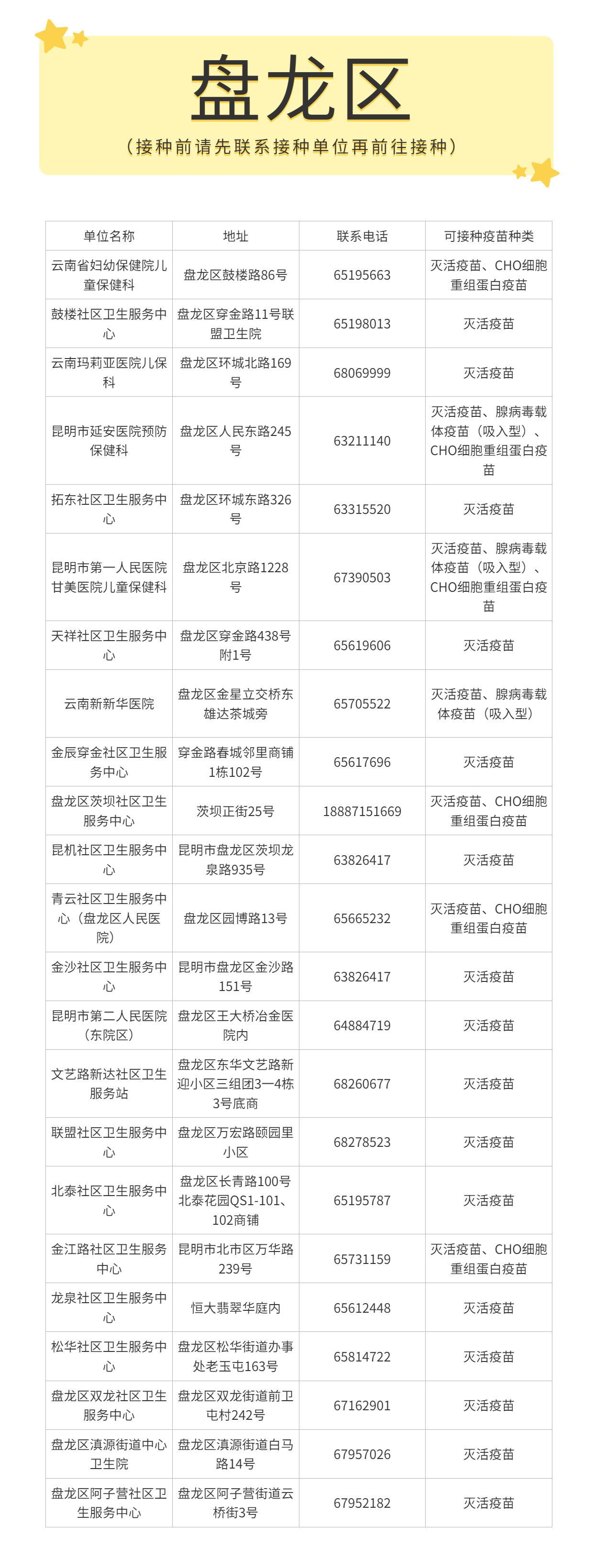 盘龙区

（接种前请先联系接种单位再前往接种）

| 单位名称 | 地址 | 联系电话 | 可接种疫苗种类 |
|---|---|---|---|
| 云南省妇幼保健院儿童保健科 | 盘龙区鼓楼路86号 | 65195663 | 灭活疫苗、CHO细胞重组蛋白疫苗 |
| 鼓楼社区卫生服务中心 | 盘龙区穿金路11号联盟卫生院 | 65198013 | 灭活疫苗 |
| 云南玛莉亚医院儿保科 | 盘龙区环城北路169号 | 68069999 | 灭活疫苗 |
| 昆明市延安医院预防保健科 | 盘龙区人民东路245号 | 63211140 | 灭活疫苗、腺病毒载体疫苗（吸入型）、CHO细胞重组蛋白疫苗 |
| 拓东社区卫生服务中心 | 盘龙区环城东路326号 | 63315520 | 灭活疫苗 |
| 昆明市第一人民医院甘美医院儿童保健科 | 盘龙区北京路1228号 | 67390503 | 灭活疫苗、腺病毒载体疫苗（吸入型）、CHO细胞重组蛋白疫苗 |
| 天祥社区卫生服务中心 | 盘龙区穿金路438号附1号 | 65619606 | 灭活疫苗 |
| 云南新新华医院 | 盘龙区金星立交桥东雄达茶城旁 | 65705522 | 灭活疫苗、腺病毒载体疫苗（吸入型） |
| 金辰穿金社区卫生服务中心 | 穿金路春城邻里商铺1栋102号 | 65617696 | 灭活疫苗 |
| 盘龙区茨坝社区卫生服务中心 | 茨坝正街25号 | 18887151669 | 灭活疫苗、CHO细胞重组蛋白疫苗 |
| 昆机社区卫生服务中心 | 昆明市盘龙区茨坝龙泉路935号 | 63826417 | 灭活疫苗 |
| 青云社区卫生服务中心（盘龙区人民医院） | 盘龙区园博路13号 | 65665232 | 灭活疫苗、CHO细胞重组蛋白疫苗 |
| 金沙社区卫生服务中心 | 昆明市盘龙区金沙路151号 | 63826417 | 灭活疫苗 |
| 昆明市第二人民医院（东院区） | 盘龙区王大桥冶金医院内 | 64884719 | 灭活疫苗 |
| 文艺路新达社区卫生服务站 | 盘龙区东华文艺路新迎小区三组团3—4栋3号底商 | 68260677 | 灭活疫苗 |
| 联盟社区卫生服务中心 | 盘龙区万宏路颐园里小区 | 68278523 | 灭活疫苗 |
| 北泰社区卫生服务中心 | 盘龙区长青路100号北泰花园QS1-101、102商铺 | 65195787 | 灭活疫苗 |
| 金江路社区卫生服务中心 | 昆明市北市区万华路239号 | 65731159 | 灭活疫苗、CHO细胞重组蛋白疫苗 |
| 龙泉社区卫生服务中心 | 恒大翡翠华庭内 | 65612448 | 灭活疫苗 |
| 松华社区卫生服务中心 | 盘龙区松华街道办事处老玉屯163号 | 65814722 | 灭活疫苗 |
| 盘龙区双龙社区卫生服务中心 | 盘龙区双龙街道前卫屯村242号 | 67162901 | 灭活疫苗 |
| 盘龙区滇源街道中心卫生院 | 盘龙区滇源街道白马路14号 | 67957026 | 灭活疫苗 |
| 盘龙区阿子营社区卫生服务中心 | 盘龙区阿子营街道云桥街3号 | 67952182 | 灭活疫苗 |